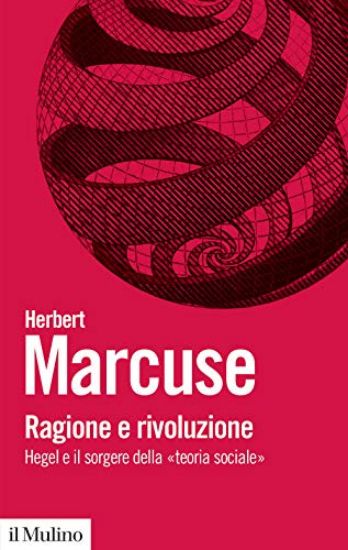 Herbert
Marcuse

Ragione e rivoluzione

Hegel e il sorgere della «teoria sociale»

il Mulino